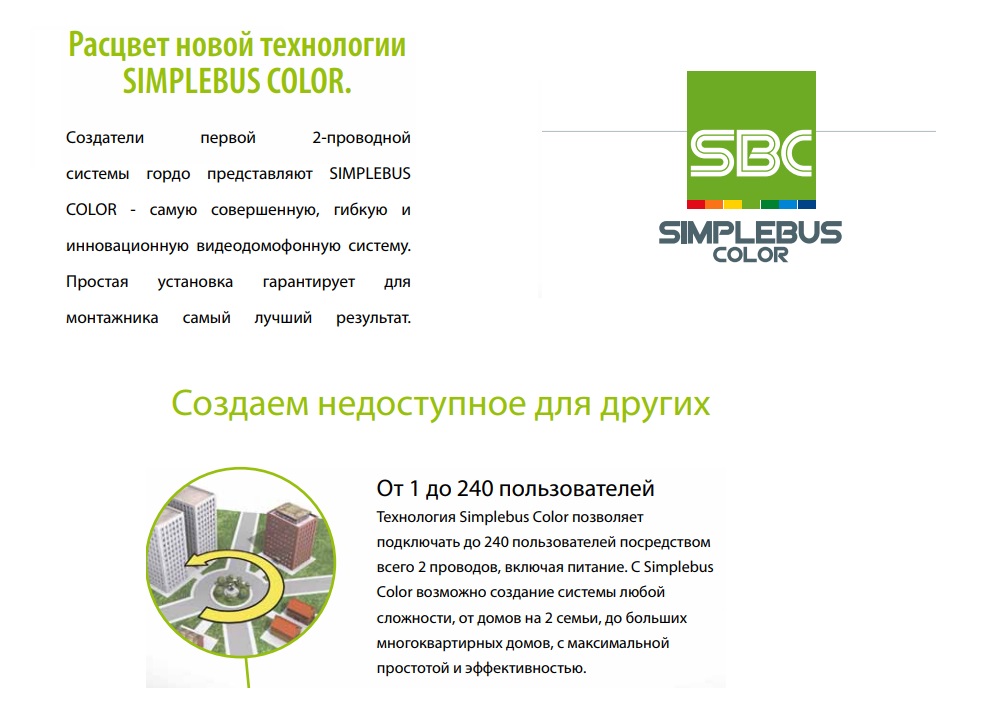 Расцвет новой технологии SIMPLEBUS COLOR.

Создатели первой 2-проводной системы гордо представляют SIMPLEBUS COLOR - самую совершенную, гибкую и инновационную видеодомофонную систему. Простая установка гарантирует для монтажника самый лучший результат.

SBC
SIMPLEBUS COLOR

Создаем недоступное для других

От 1 до 240 пользователей
Технология Simplebus Color позволяет подключать до 240 пользователей посредством всего 2 проводов, включая питание. С Simplebus Color возможно создание системы любой сложности, от домов на 2 семьи, до больших многоквартирных домов, с максимальной простотой и эффективностью.